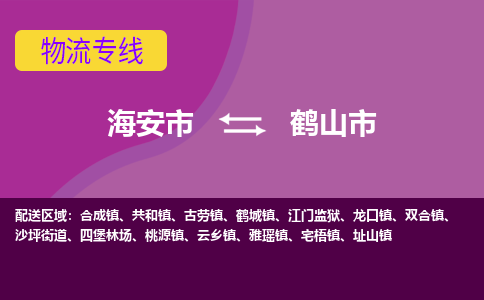 物流专线

海安市 鹤山市

配送区域：合成镇、共和镇、古劳镇、鹤城镇、江门监狱、龙口镇、双合镇、沙坪街道、四堡林场、桃源镇、云乡镇、雅瑶镇、宅梧镇、址山镇